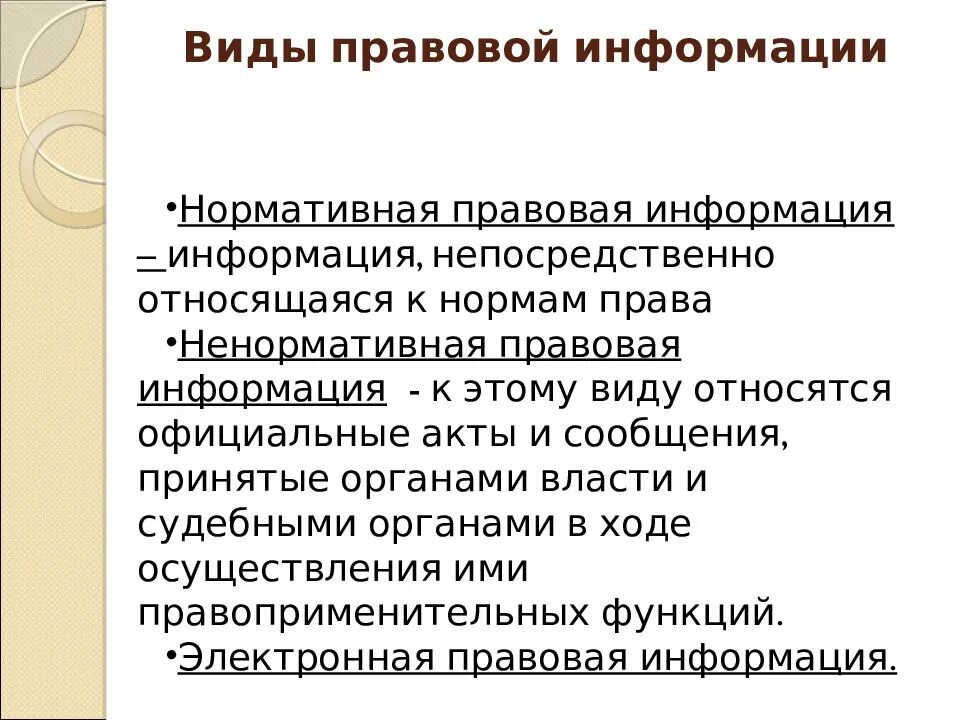 Виды правовой информации

•Нормативная правовая информация – информация, непосредственно относящаяся к нормам права

•Ненормативная правовая информация - к этому виду относятся официальные акты и сообщения, принятые органами власти и судебными органами в ходе осуществления ими правоприменительных функций.

•Электронная правовая информация.